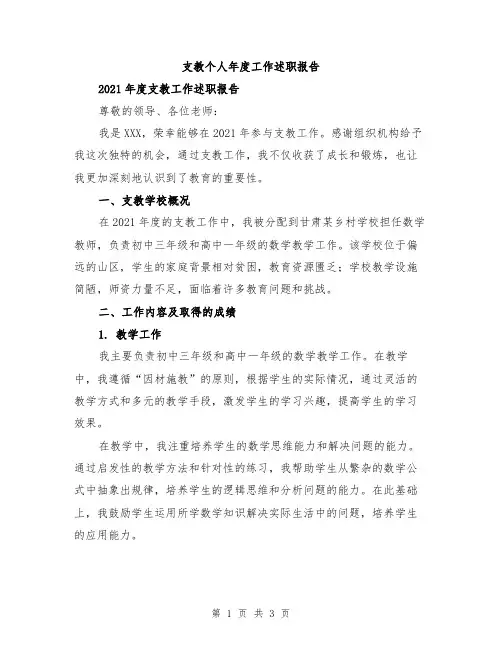 支教个人年度工作述职报告

2021年度支教工作述职报告

尊敬的领导、各位老师：

我是XXX，荣幸能够在2021年参与支教工作。感谢组织机构给予我这次独特的机会，通过支教工作，我不仅收获了成长和锻炼，也让我更加深刻地认识到了教育的重要性。

一、支教学校概况

在2021年度的支教工作中，我被分配到甘肃某乡村学校担任数学教师，负责初中三年级和高中一年级的数学教学工作。该学校位于偏远的山区，学生的家庭背景相对贫困，教育资源匮乏；学校教学设施简陋，师资力量不足，面临着许多教育问题和挑战。

二、工作内容及取得的成绩

1. 教学工作

我主要负责初中三年级和高中一年级的数学教学工作。在教学中，我遵循“因材施教”的原则，根据学生的实际情况，通过灵活的教学方式和多元的教学手段，激发学生的学习兴趣，提高学生的学习效果。

在教学中，我注重培养学生的数学思维能力和解决问题的能力。通过启发性的教学方法和针对性的练习，我帮助学生从繁杂的数学公式中抽象出规律，培养学生的逻辑思维和分析问题的能力。在此基础上，我鼓励学生运用所学数学知识解决实际生活中的问题，培养学生的应用能力。

第 1 页 共 3 页